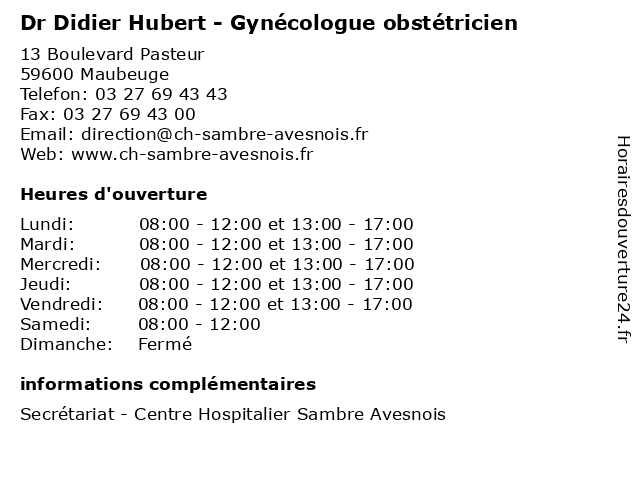 Dr Didier Hubert - Gynécologue obstétricien

13 Boulevard Pasteur
59600 Maubeuge
Telefon: 03 27 69 43 43
Fax: 03 27 69 43 00
Email: direction@ch-sambre-avesnois.fr
Web: www.ch-sambre-avesnois.fr

Heures d'ouverture

| | |
|---|---|
| Lundi: | 08:00 - 12:00 et 13:00 - 17:00 |
| Mardi: | 08:00 - 12:00 et 13:00 - 17:00 |
| Mercredi: | 08:00 - 12:00 et 13:00 - 17:00 |
| Jeudi: | 08:00 - 12:00 et 13:00 - 17:00 |
| Vendredi: | 08:00 - 12:00 et 13:00 - 17:00 |
| Samedi: | 08:00 - 12:00 |
| Dimanche: | Fermé |

informations complémentaires

Secrétariat - Centre Hospitalier Sambre Avesnois

Horairesdouverture24.fr